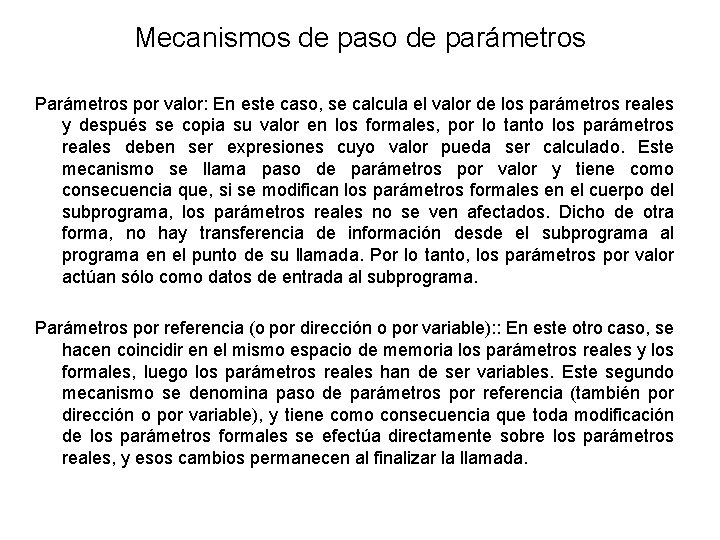 Mecanismos de paso de parámetros

Parámetros por valor: En este caso, se calcula el valor de los parámetros reales y después se copia su valor en los formales, por lo tanto los parámetros reales deben ser expresiones cuyo valor pueda ser calculado. Este mecanismo se llama paso de parámetros por valor y tiene como consecuencia que, si se modifican los parámetros formales en el cuerpo del subprograma, los parámetros reales no se ven afectados. Dicho de otra forma, no hay transferencia de información desde el subprograma al programa en el punto de su llamada. Por lo tanto, los parámetros por valor actúan sólo como datos de entrada al subprograma.

Parámetros por referencia (o por dirección o por variable):: En este otro caso, se hacen coincidir en el mismo espacio de memoria los parámetros reales y los formales, luego los parámetros reales han de ser variables. Este segundo mecanismo se denomina paso de parámetros por referencia (también por dirección o por variable), y tiene como consecuencia que toda modificación de los parámetros formales se efectúa directamente sobre los parámetros reales, y esos cambios permanecen al finalizar la llamada.